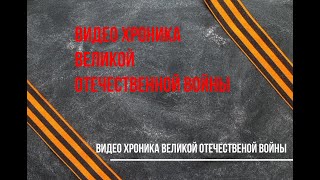 ВИДЕО ХРОНИКА
ВЕЛИКОЙ
ОТЕЧЕСТВЕННОЙ ВОЙНЫ

ВИДЕО ХРОНИКА ВЕЛИКОЙ ОТЕЧЕСТВЕНОЙ ВОЙНЫ